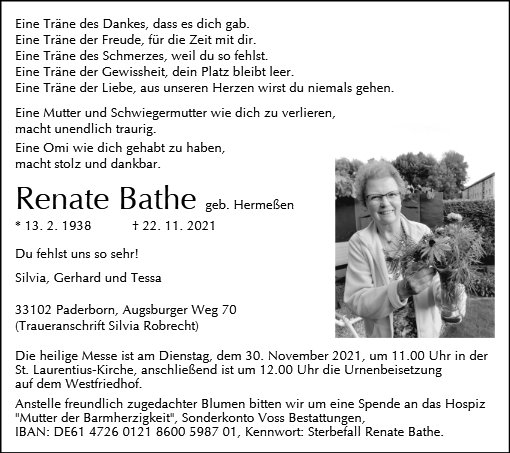 Eine Träne des Dankes, dass es dich gab.
Eine Träne der Freude, für die Zeit mit dir.
Eine Träne des Schmerzes, weil du so fehlst.
Eine Träne der Gewissheit, dein Platz bleibt leer.
Eine Träne der Liebe, aus unseren Herzen wirst du niemals gehen.

Eine Mutter und Schwiegermutter wie dich zu verlieren, macht unendlich traurig.

Eine Omi wie dich gehabt zu haben, macht stolz und dankbar.

Renate Bathe geb. Hermeßen

* 13. 2. 1938 † 22. 11. 2021

Du fehlst uns so sehr!

Silvia, Gerhard und Tessa

33102 Paderborn, Augsburger Weg 70
(Traueranschrift Silvia Robrecht)

Die heilige Messe ist am Dienstag, dem 30. November 2021, um 11.00 Uhr in der St. Laurentius-Kirche, anschließend ist um 12.00 Uhr die Urnenbeisetzung auf dem Westfriedhof.

Anstelle freundlich zugedachter Blumen bitten wir um eine Spende an das Hospiz "Mutter der Barmherzigkeit", Sonderkonto Voss Bestattungen,
IBAN: DE61 4726 0121 8600 5987 01, Kennwort: Sterbefall Renate Bathe.